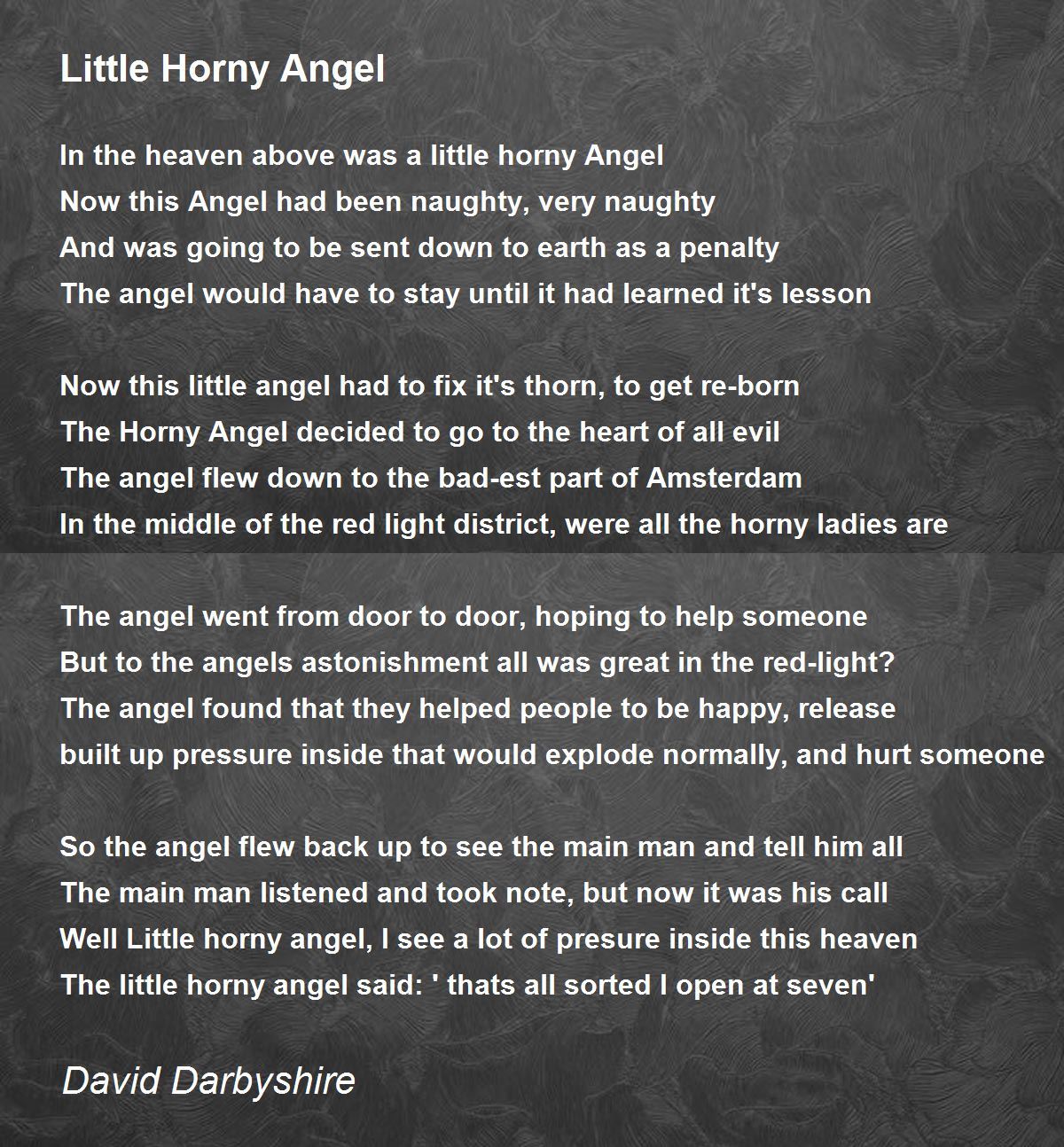 Little Horny Angel

In the heaven above was a little horny Angel
Now this Angel had been naughty, very naughty
And was going to be sent down to earth as a penalty
The angel would have to stay until it had learned it's lesson

Now this little angel had to fix it's thorn, to get re-born
The Horny Angel decided to go to the heart of all evil
The angel flew down to the bad-est part of Amsterdam
In the middle of the red light district, were all the horny ladies are

The angel went from door to door, hoping to help someone
But to the angels astonishment all was great in the red-light?
The angel found that they helped people to be happy, release
built up pressure inside that would explode normally, and hurt someone

So the angel flew back up to see the main man and tell him all
The main man listened and took note, but now it was his call
Well Little horny angel, I see a lot of presure inside this heaven
The little horny angel said: ' thats all sorted I open at seven'

David Darbyshire